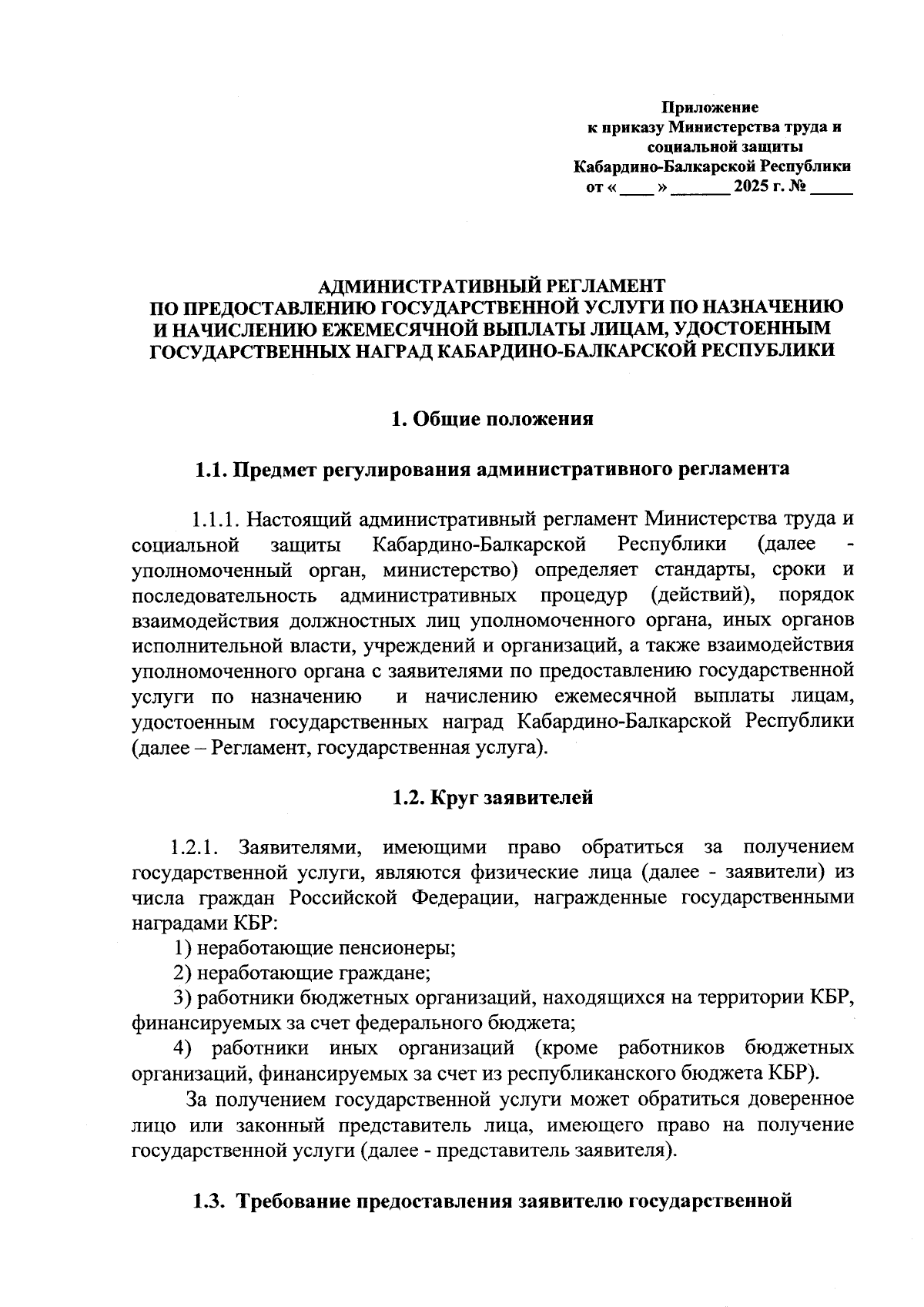 Приложение
к приказу Министерства труда и социальной защиты
Кабардино-Балкарской Республики
от « ____ » _______ 2025 г. № _____

АДМИНИСТРАТИВНЫЙ РЕГЛАМЕНТ
ПО ПРЕДОСТАВЛЕНИЮ ГОСУДАРСТВЕННОЙ УСЛУГИ ПО НАЗНАЧЕНИЮ И НАЧИСЛЕНИЮ ЕЖЕМЕСЯЧНОЙ ВЫПЛАТЫ ЛИЦАМ, УДОСТОЕННЫМ ГОСУДАРСТВЕННЫХ НАГРАД КАБАРДИНО-БАЛКАРСКОЙ РЕСПУБЛИКИ

1. Общие положения

1.1. Предмет регулирования административного регламента

1.1.1. Настоящий административный регламент Министерства труда и социальной защиты Кабардино-Балкарской Республики (далее - уполномоченный орган, министерство) определяет стандарты, сроки и последовательность административных процедур (действий), порядок взаимодействия должностных лиц уполномоченного органа, иных органов исполнительной власти, учреждений и организаций, а также взаимодействия уполномоченного органа с заявителями по предоставлению государственной услуги по назначению и начислению ежемесячной выплаты лицам, удостоенным государственных наград Кабардино-Балкарской Республики (далее – Регламент, государственная услуга).

1.2. Круг заявителей

1.2.1. Заявителями, имеющими право обратиться за получением государственной услуги, являются физические лица (далее - заявители) из числа граждан Российской Федерации, награжденные государственными наградами КБР:
1) неработающие пенсионеры;
2) неработающие граждане;
3) работники бюджетных организаций, находящихся на территории КБР, финансируемых за счет федерального бюджета;
4) работники иных организаций (кроме работников бюджетных организаций, финансируемых за счет из республиканского бюджета КБР).
За получением государственной услуги может обратиться доверенное лицо или законный представитель лица, имеющего право на получение государственной услуги (далее - представитель заявителя).

1.3. Требование предоставления заявителю государственной